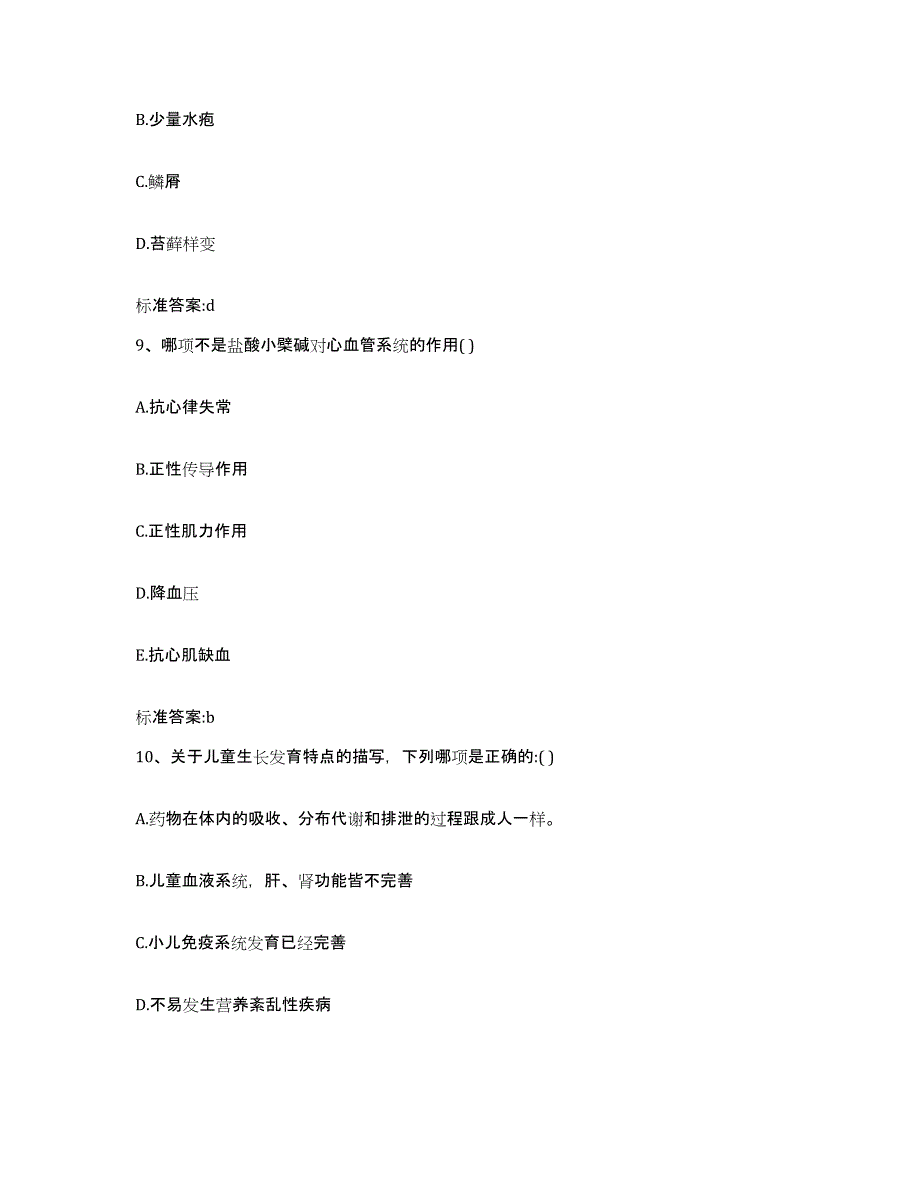 B.少量水疱

C.鳞屑

D.苔藓样变

标准答案:d

9、哪项不是盐酸小檗碱对心血管系统的作用( )

A.抗心律失常

B.正性传导作用

C.正性肌力作用

D.降血压

E.抗心肌缺血

标准答案:b

10、关于儿童生长发育特点的描写，下列哪项是正确的:( )

A.药物在体内的吸收、分布代谢和排泄的过程跟成人一样。

B.儿童血液系统，肝、肾功能皆不完善

C.小儿免疫系统发育已经完善

D.不易发生营养紊乱性疾病